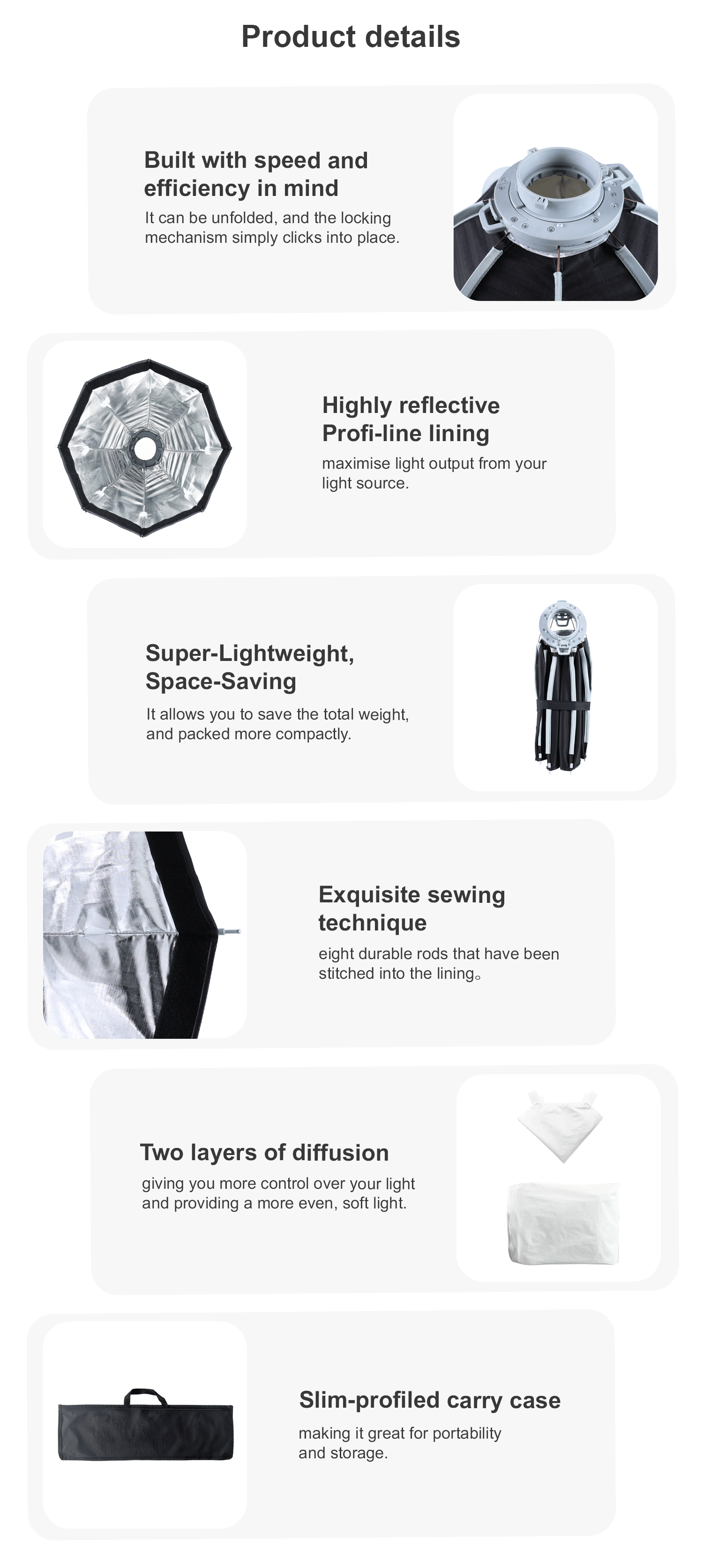 Product details

Built with speed and efficiency in mind

It can be unfolded, and the locking mechanism simply clicks into place.

Highly reflective Profi-line lining

maximise light output from your light source.

Super-Lightweight, Space-Saving

It allows you to save the total weight, and packed more compactly.

Exquisite sewing technique

eight durable rods that have been stitched into the lining。

Two layers of diffusion

giving you more control over your light and providing a more even, soft light.

Slim-profiled carry case

making it great for portability and storage.